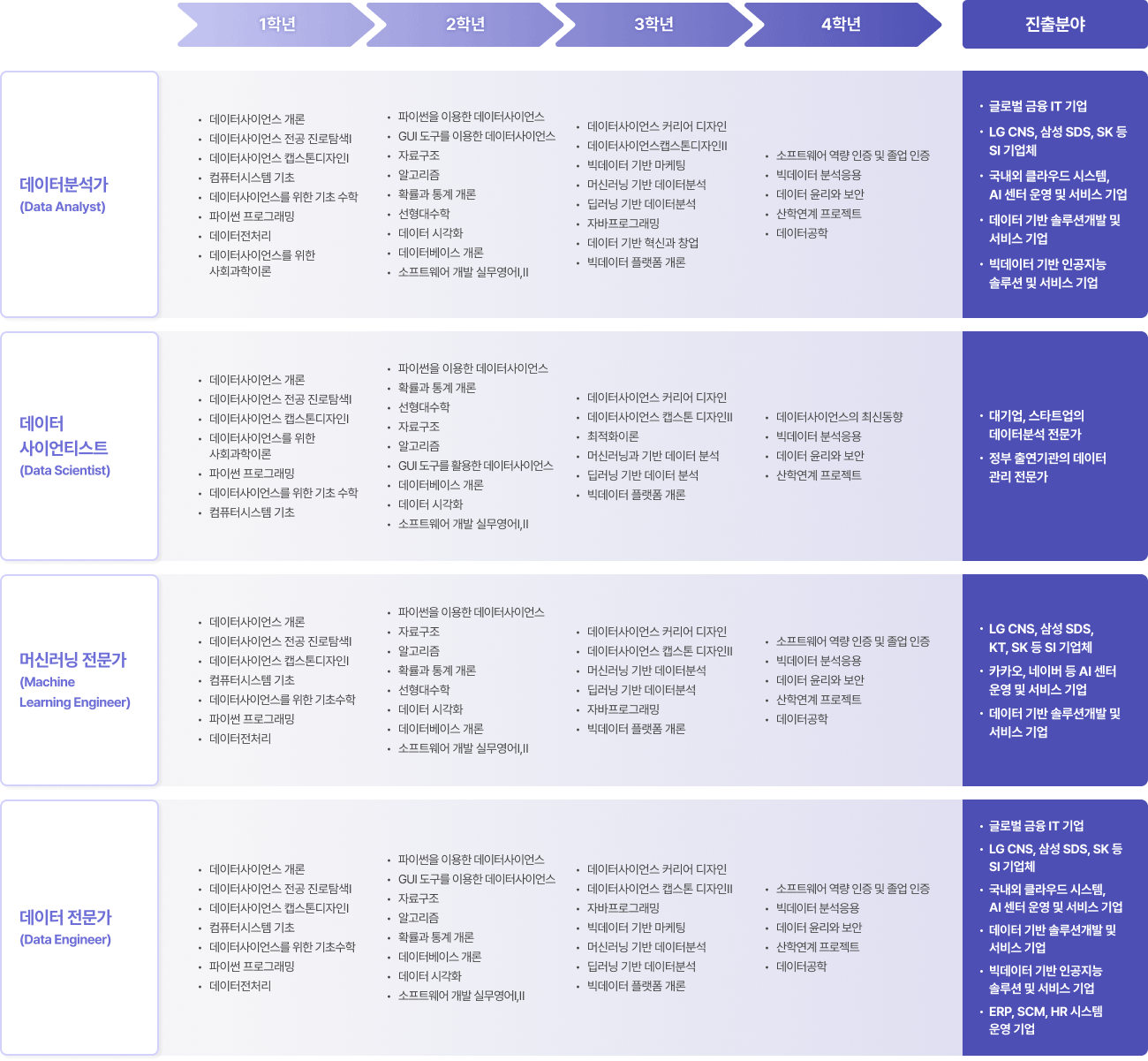 1학년 2학년 3학년 4학년 진출분야

데이터분석가
(Data Analyst)

- 데이터사이언스 개론
- 데이터사이언스 전공 진로탐색I
- 데이터사이언스 캡스톤디자인I
- 컴퓨터시스템 기초
- 데이터사이언스를 위한 기초 수학
- 파이썬 프로그래밍
- 데이터전처리
- 데이터사이언스를 위한 사회과학이론

- 파이썬을 이용한 데이터사이언스
- GUI 도구를 이용한 데이터사이언스
- 자료구조
- 알고리즘
- 확률과 통계 개론
- 선형대수학
- 데이터 시각화
- 데이터베이스 개론
- 소프트웨어 개발 실무영어I,II

- 데이터사이언스 커리어 디자인
- 데이터사이언스캡스톤디자인II
- 빅데이터 기반 마케팅
- 머신러닝 기반 데이터분석
- 딥러닝 기반 데이터분석
- 자바프로그래밍
- 데이터 기반 혁신과 창업
- 빅데이터 플랫폼 개론

- 소프트웨어 역량 인증 및 졸업 인증
- 빅데이터 분석응용
- 데이터 윤리와 보안
- 산학연계 프로젝트
- 데이터공학

- 글로벌 금융 IT 기업
- LG CNS, 삼성 SDS, SK 등 SI 기업체
- 국내외 클라우드 시스템, AI 센터 운영 및 서비스 기업
- 데이터 기반 솔루션개발 및 서비스 기업
- 빅데이터 기반 인공지능 솔루션 및 서비스 기업

데이터 사이언티스트
(Data Scientist)

- 데이터사이언스 개론
- 데이터사이언스 전공 진로탐색I
- 데이터사이언스 캡스톤디자인I
- 데이터사이언스를 위한 사회과학이론
- 파이썬 프로그래밍
- 데이터사이언스를 위한 기초 수학
- 컴퓨터시스템 기초

- 파이썬을 이용한 데이터사이언스
- 확률과 통계 개론
- 선형대수학
- 자료구조
- 알고리즘
- GUI 도구를 활용한 데이터사이언스
- 데이터베이스 개론
- 데이터 시각화
- 소프트웨어 개발 실무영어I,II

- 데이터사이언스 커리어 디자인
- 데이터사이언스 캡스톤 디자인II
- 최적화이론
- 머신러닝과 기반 데이터 분석
- 딥러닝 기반 데이터 분석
- 빅데이터 플랫폼 개론

- 데이터사이언스의 최신동향
- 빅데이터 분석응용
- 데이터 윤리와 보안
- 산학연계 프로젝트

- 대기업, 스타트업의 데이터분석 전문가
- 정부 출연기관의 데이터 관리 전문가

머신러닝 전문가
(Machine Learning Engineer)

- 데이터사이언스 개론
- 데이터사이언스 전공 진로탐색I
- 데이터사이언스 캡스톤디자인I
- 컴퓨터시스템 기초
- 데이터사이언스를 위한 기초수학
- 파이썬 프로그래밍
- 데이터전처리

- 파이썬을 이용한 데이터사이언스
- 자료구조
- 알고리즘
- 확률과 통계 개론
- 선형대수학
- 데이터 시각화
- 데이터베이스 개론
- 소프트웨어 개발 실무영어I,II

- 데이터사이언스 커리어 디자인
- 데이터사이언스 캡스톤 디자인II
- 머신러닝 기반 데이터분석
- 딥러닝 기반 데이터분석
- 자바프로그래밍
- 빅데이터 플랫폼 개론

- 소프트웨어 역량 인증 및 졸업 인증
- 빅데이터 분석응용
- 데이터 윤리와 보안
- 산학연계 프로젝트
- 데이터공학

- LG CNS, 삼성 SDS, KT, SK 등 SI 기업체
- 카카오, 네이버 등 AI 센터 운영 및 서비스 기업
- 데이터 기반 솔루션개발 및 서비스 기업

데이터 전문가
(Data Engineer)

- 데이터사이언스 개론
- 데이터사이언스 전공 진로탐색I
- 데이터사이언스 캡스톤디자인I
- 컴퓨터시스템 기초
- 데이터사이언스를 위한 기초수학
- 파이썬 프로그래밍
- 데이터전처리

- 파이썬을 이용한 데이터사이언스
- GUI 도구를 이용한 데이터사이언스
- 자료구조
- 알고리즘
- 확률과 통계 개론
- 데이터베이스 개론
- 데이터 시각화
- 소프트웨어 개발 실무영어I,II

- 데이터사이언스 커리어 디자인
- 데이터사이언스 캡스톤 디자인II
- 자바프로그래밍
- 빅데이터 기반 마케팅
- 머신러닝 기반 데이터분석
- 딥러닝 기반 데이터분석
- 빅데이터 플랫폼 개론

- 소프트웨어 역량 인증 및 졸업 인증
- 빅데이터 분석응용
- 데이터 윤리와 보안
- 산학연계 프로젝트
- 데이터공학

- 글로벌 금융 IT 기업
- LG CNS, 삼성 SDS, SK 등 SI 기업체
- 국내외 클라우드 시스템, AI 센터 운영 및 서비스 기업
- 데이터 기반 솔루션개발 및 서비스 기업
- 빅데이터 기반 인공지능 솔루션 및 서비스 기업
- ERP, SCM, HR 시스템 운영 기업